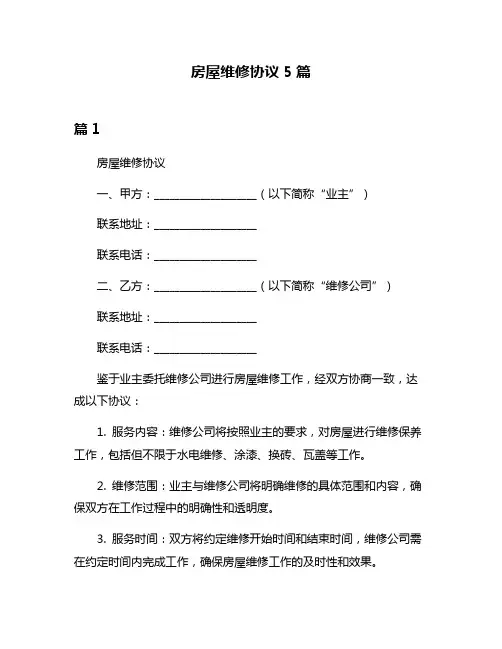 房屋维修协议 5 篇

篇 1

房屋维修协议

一、甲方：__________________（以下简称“业主”）

联系地址：__________________

联系电话：__________________

二、乙方：__________________（以下简称“维修公司”）

联系地址：__________________

联系电话：__________________

鉴于业主委托维修公司进行房屋维修工作，经双方协商一致，达成以下协议：

1. 服务内容：维修公司将按照业主的要求，对房屋进行维修保养工作，包括但不限于水电维修、涂漆、换砖、瓦盖等工作。

2. 维修范围：业主与维修公司将明确维修的具体范围和内容，确保双方在工作过程中的明确性和透明度。

3. 服务时间：双方将约定维修开始时间和结束时间，维修公司需在约定时间内完成工作，确保房屋维修工作的及时性和效果。